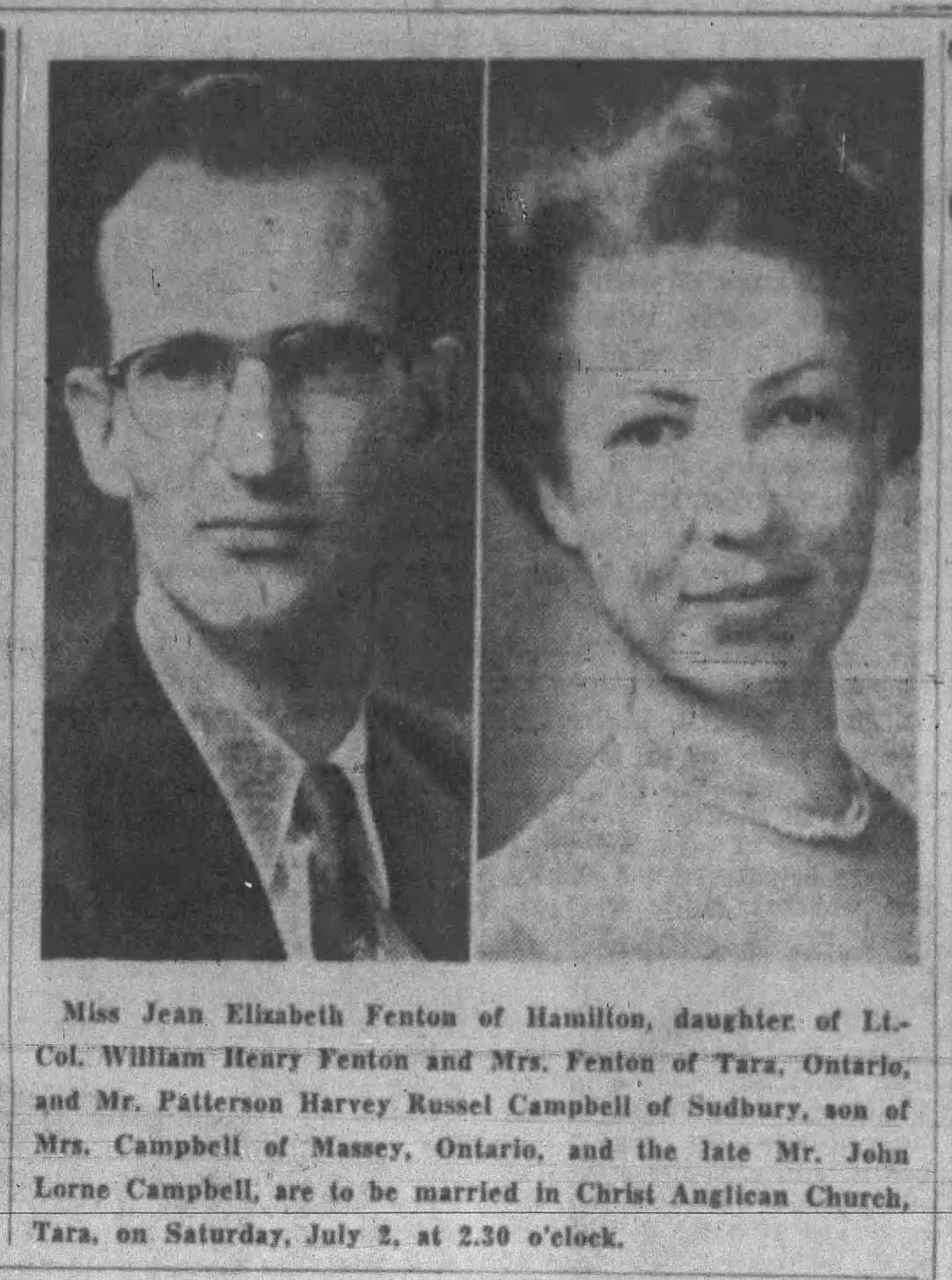 Miss Jean Elizabeth Fenton of Hamilton, daughter of Lt.-Col. William Henry Fenton and Mrs. Fenton of Tara, Ontario, and Mr. Patterson Harvey Russel Campbell of Sudbury, son of Mrs. Campbell of Massey, Ontario, and the late Mr. John Lorne Campbell, are to be married in Christ Anglican Church, Tara, on Saturday, July 2, at 2.30 o'clock.